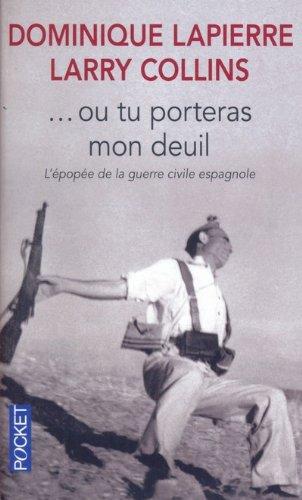 DOMINIQUE LAPIERRE
LARRY COLLINS

... ou tu porteras mon deuil

L'épopée de la guerre civile espagnole

POCKET